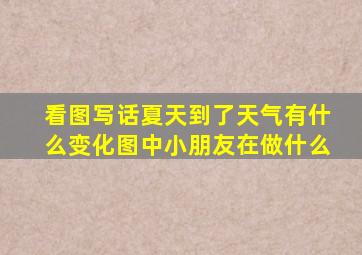 看图写话夏天到了天气有什么变化图中小朋友在做什么